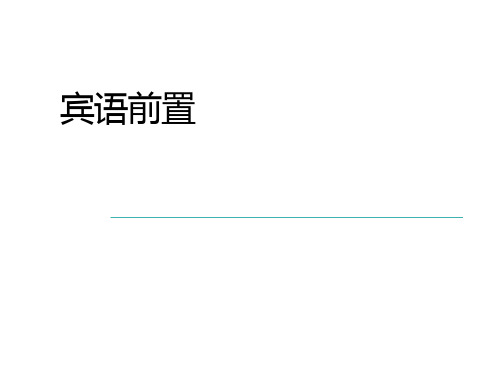 宾语前置